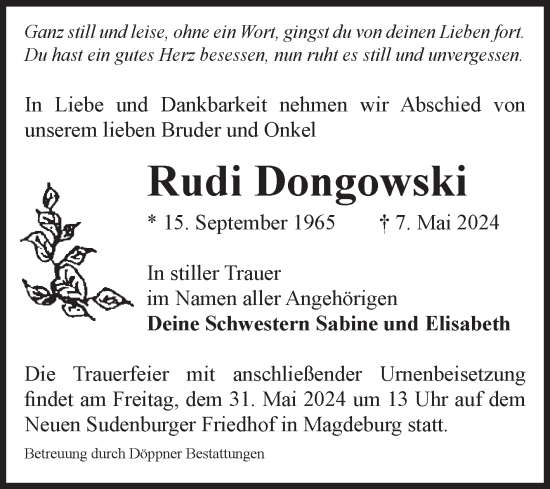 Ganz still und leise, ohne ein Wort, gingst du von deinen Lieben fort.
Du hast ein gutes Herz besessen, nun ruht es still und unvergessen.

In Liebe und Dankbarkeit nehmen wir Abschied von unserem lieben Bruder und Onkel

Rudi Dongowski

* 15. September 1965 † 7. Mai 2024

In stiller Trauer
im Namen aller Angehörigen
Deine Schwestern Sabine und Elisabeth

Die Trauerfeier mit anschließender Urnenbeisetzung findet am Freitag, dem 31. Mai 2024 um 13 Uhr auf dem Neuen Sudenburger Friedhof in Magdeburg statt.

Betreuung durch Döppner Bestattungen